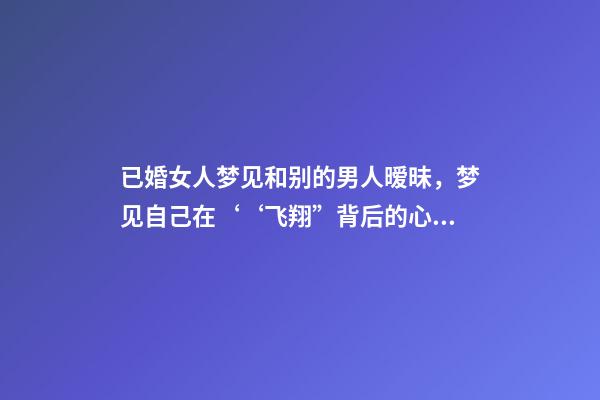 已婚女人梦见和别的男人暧昧，梦见自己在‘‘飞翔”背后的心...